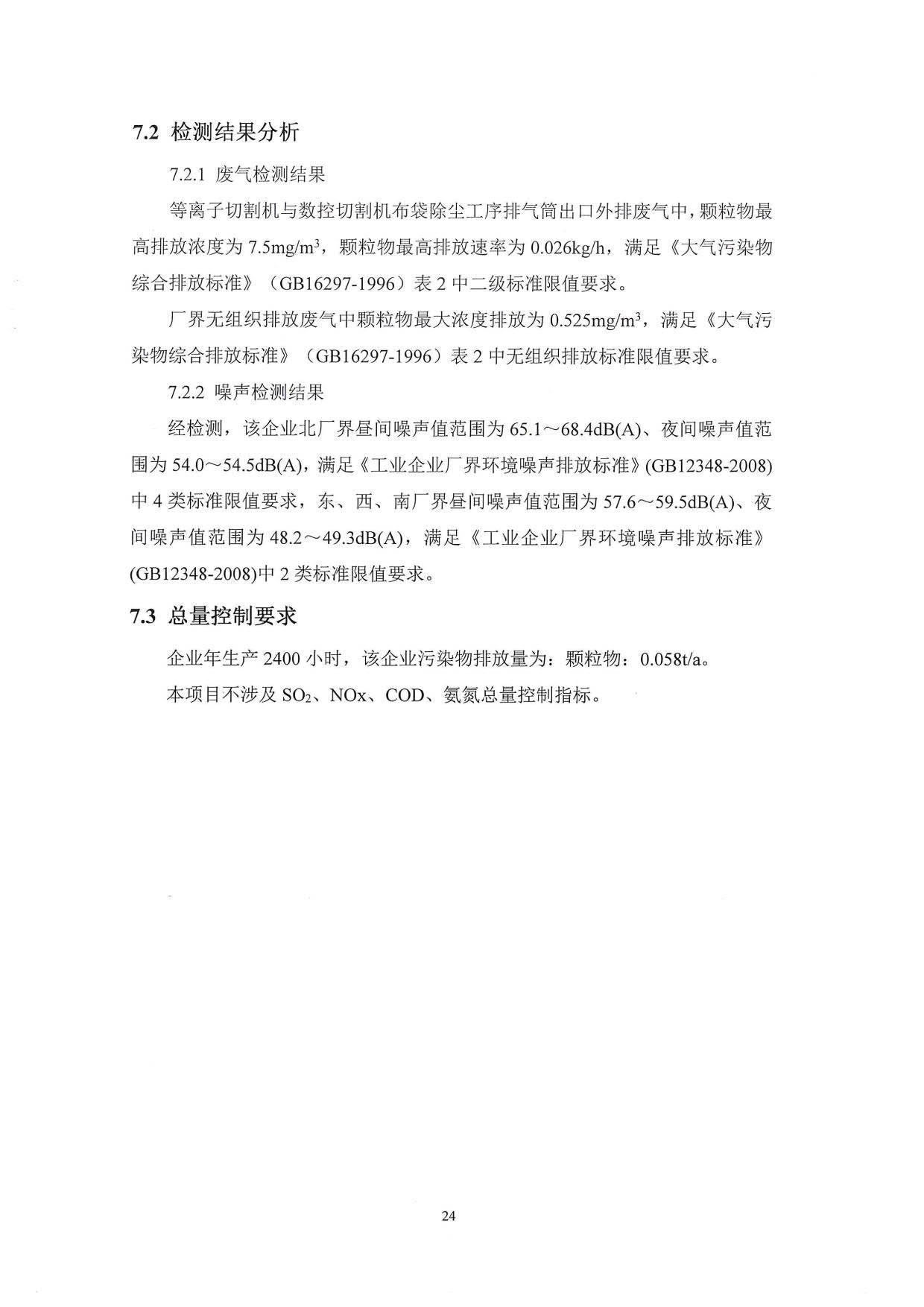 7.2 检测结果分析

7.2.1 废气检测结果

等离子切割机与数控切割机布袋除尘工序排气筒出口外排废气中，颗粒物最高排放浓度为 7.5mg/m$^3$，颗粒物最高排放速率为 0.026kg/h，满足《大气污染物综合排放标准》（GB16297-1996）表 2 中二级标准限值要求。

厂界无组织排放废气中颗粒物最大浓度排放为 0.525mg/m$^3$，满足《大气污染物综合排放标准》（GB16297-1996）表 2 中无组织排放标准限值要求。

7.2.2 噪声检测结果

经检测，该企业北厂界昼间噪声值范围为 65.1～68.4dB(A)、夜间噪声值范围为 54.0～54.5dB(A)，满足《工业企业厂界环境噪声排放标准》(GB12348-2008)中 4 类标准限值要求，东、西、南厂界昼间噪声值范围为 57.6～59.5dB(A)、夜间噪声值范围为 48.2～49.3dB(A)，满足《工业企业厂界环境噪声排放标准》(GB12348-2008)中 2 类标准限值要求。

7.3 总量控制要求

企业年生产 2400 小时，该企业污染物排放量为：颗粒物：0.058t/a。

本项目不涉及 $SO_2$、NOx、COD、氨氮总量控制指标。

24